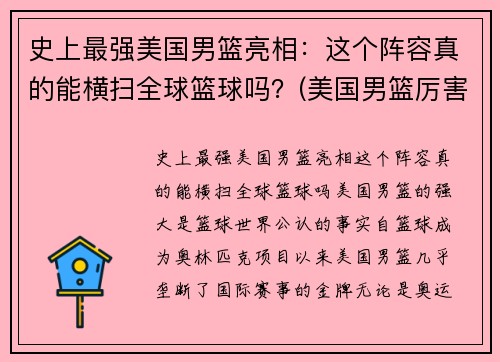 史上最强美国男篮亮相：这个阵容真的能横扫全球篮球吗？(美国男篮厉害

史上最强美国男篮亮相这个阵容真的能横扫全球篮球吗美国男篮的强大是篮球世界公认的事实自篮球成为奥林匹克项目以来美国男篮几乎垄断了国际赛事的金牌无论是奥运